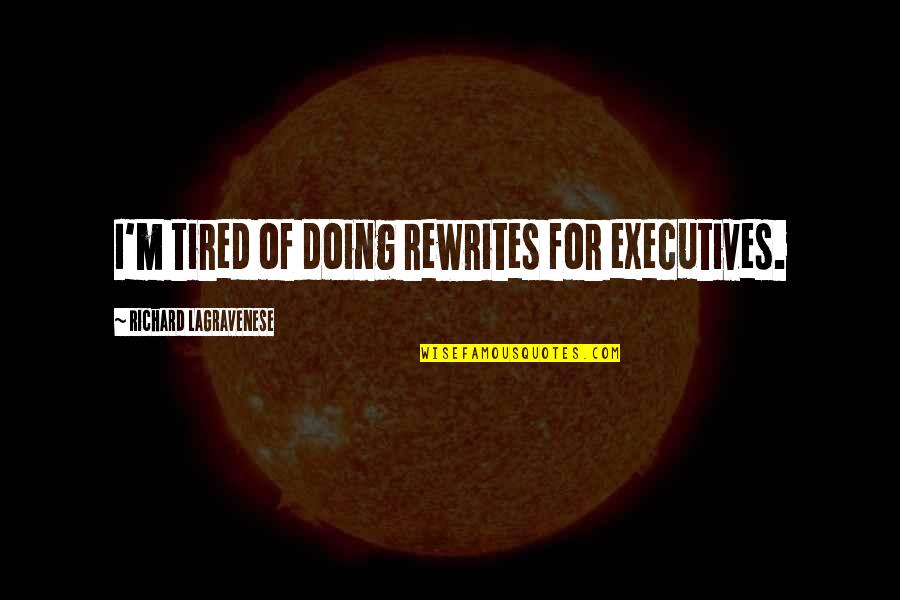 I'M TIRED OF DOING REWRITES FOR EXECUTIVES.

~ RICHARD LAGRAVENESE

WISEFAMOUSQUOTES.COM